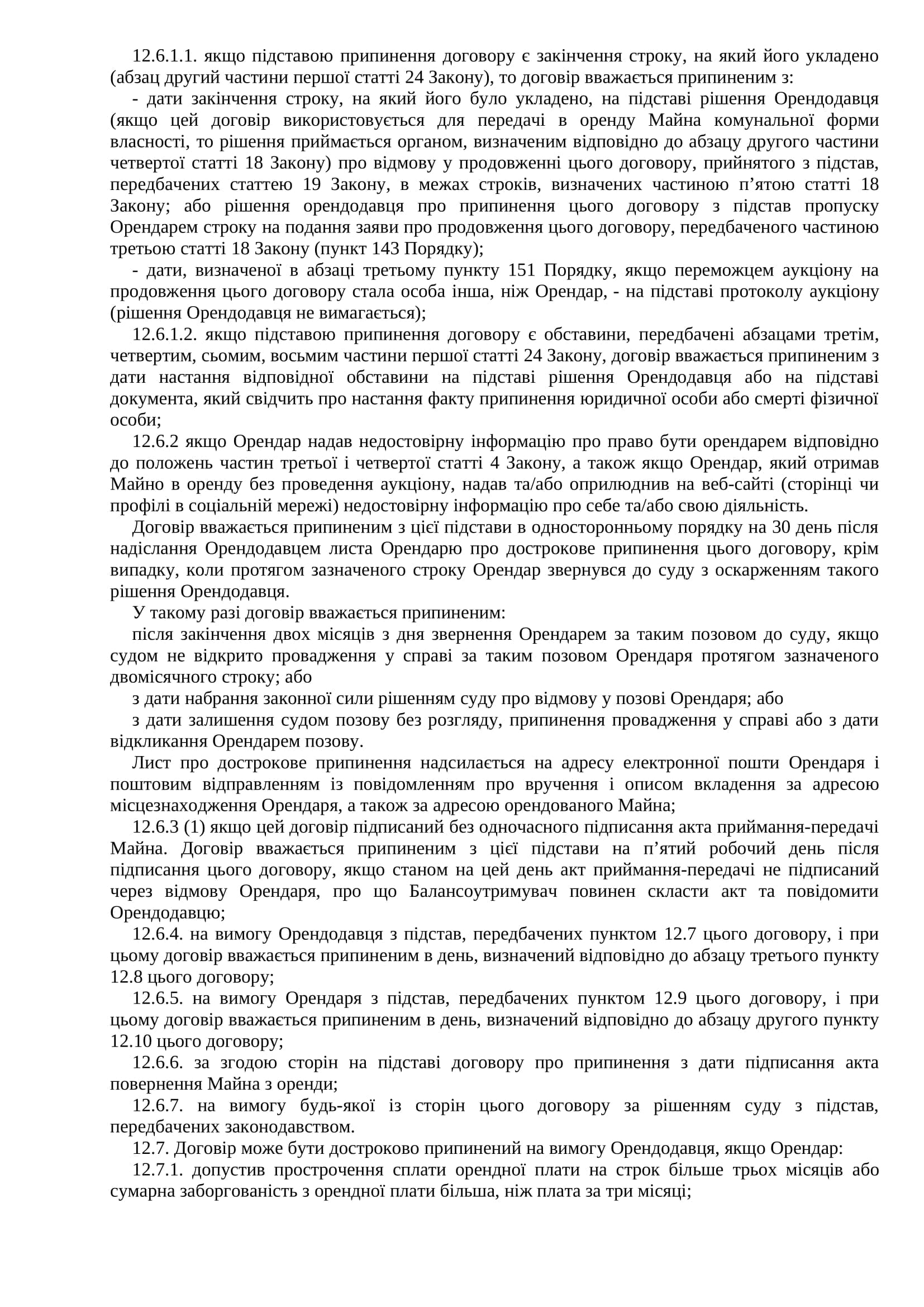 12.6.1.1. якщо підставою припинення договору є закінчення строку, на який його укладено (абзац другий частини першої статті 24 Закону), то договір вважається припиненим з:

- дати закінчення строку, на який його було укладено, на підставі рішення Орендодавця (якщо цей договір використовується для передачі в оренду Майна комунальної форми власності, то рішення приймається органом, визначеним відповідно до абзацу другого частини четвертої статті 18 Закону) про відмову у продовженні цього договору, прийнятого з підстав, передбачених статтею 19 Закону, в межах строків, визначених частиною п’ятою статті 18 Закону; або рішення орендодавця про припинення цього договору з підстав пропуску Орендарем строку на подання заяви про продовження цього договору, передбаченого частиною третьою статті 18 Закону (пункт 143 Порядку);

- дати, визначеної в абзаці третьому пункту 151 Порядку, якщо переможцем аукціону на продовження цього договору стала особа інша, ніж Орендар, - на підставі протоколу аукціону (рішення Орендодавця не вимагається);

12.6.1.2. якщо підставою припинення договору є обставини, передбачені абзацами третім, четвертим, сьомим, восьмим частини першої статті 24 Закону, договір вважається припиненим з дати настання відповідної обставини на підставі рішення Орендодавця або на підставі документа, який свідчить про настання факту припинення юридичної особи або смерті фізичної особи;

12.6.2 якщо Орендар надав недостовірну інформацію про право бути орендарем відповідно до положень частин третьої і четвертої статті 4 Закону, а також якщо Орендар, який отримав Майно в оренду без проведення аукціону, надав та/або оприлюднив на веб-сайті (сторінці чи профілі в соціальній мережі) недостовірну інформацію про себе та/або свою діяльність.

Договір вважається припиненим з цієї підстави в односторонньому порядку на 30 день після надіслання Орендодавцем листа Орендарю про дострокове припинення цього договору, крім випадку, коли протягом зазначеного строку Орендар звернувся до суду з оскарженням такого рішення Орендодавця.

У такому разі договір вважається припиненим:

після закінчення двох місяців з дня звернення Орендарем за таким позовом до суду, якщо судом не відкрито провадження у справі за таким позовом Орендаря протягом зазначеного двомісячного строку; або

з дати набрання законної сили рішенням суду про відмову у позові Орендаря; або

з дати залишення судом позову без розгляду, припинення провадження у справі або з дати відкликання Орендарем позову.

Лист про дострокове припинення надсилається на адресу електронної пошти Орендаря і поштовим відправленням із повідомленням про вручення і описом вкладення за адресою місцезнаходження Орендаря, а також за адресою орендованого Майна;

12.6.3 (1) якщо цей договір підписаний без одночасного підписання акта приймання-передачі Майна. Договір вважається припиненим з цієї підстави на п’ятий робочий день після підписання цього договору, якщо станом на цей день акт приймання-передачі не підписаний через відмову Орендаря, про що Балансоутримувач повинен скласти акт та повідомити Орендодавцю;

12.6.4. на вимогу Орендодавця з підстав, передбачених пунктом 12.7 цього договору, і при цьому договір вважається припиненим в день, визначений відповідно до абзацу третього пункту 12.8 цього договору;

12.6.5. на вимогу Орендаря з підстав, передбачених пунктом 12.9 цього договору, і при цьому договір вважається припиненим в день, визначений відповідно до абзацу другого пункту 12.10 цього договору;

12.6.6. за згодою сторін на підставі договору про припинення з дати підписання акта повернення Майна з оренди;

12.6.7. на вимогу будь-якої із сторін цього договору за рішенням суду з підстав, передбачених законодавством.

12.7. Договір може бути достроково припинений на вимогу Орендодавця, якщо Орендар:

12.7.1. допустив прострочення сплати орендної плати на строк більше трьох місяців або сумарна заборгованість з орендної плати більша, ніж плата за три місяці;